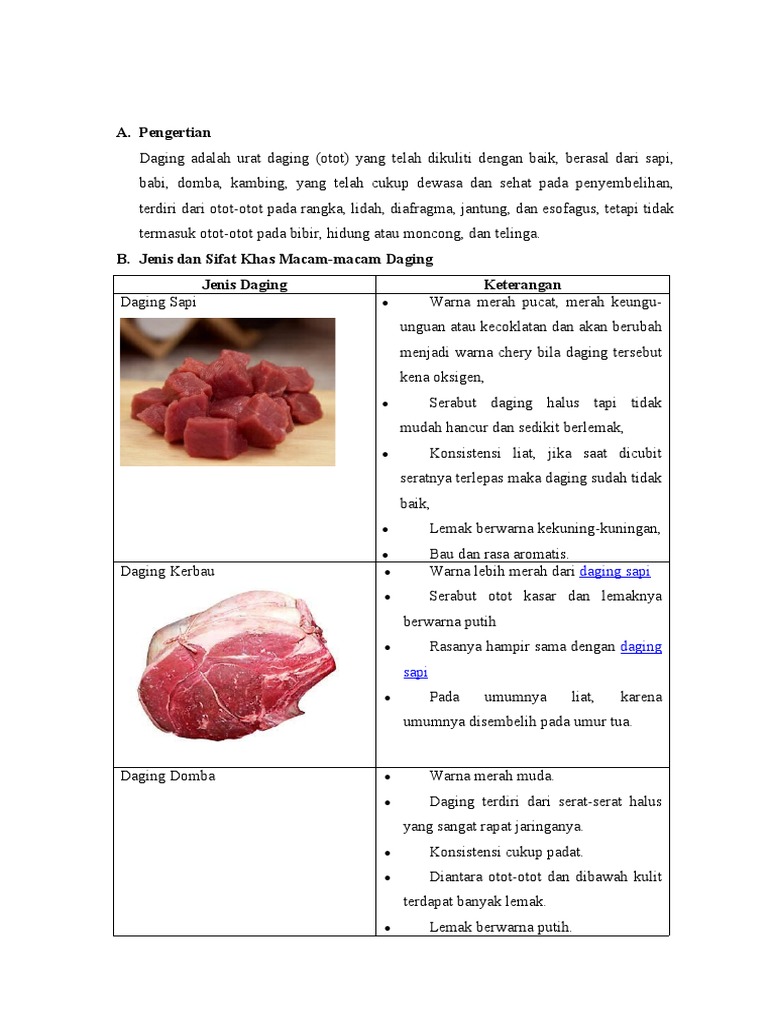 A. Pengertian

Daging adalah urat daging (otot) yang telah dikuliti dengan baik, berasal dari sapi, babi, domba, kambing, yang telah cukup dewasa dan sehat pada penyembelihan, terdiri dari otot-otot pada rangka, lidah, diafragma, jantung, dan esofagus, tetapi tidak termasuk otot-otot pada bibir, hidung atau moncong, dan telinga.

B. Jenis dan Sifat Khas Macam-macam Daging

| Jenis Daging | Keterangan |
|---|---|
| Daging Sapi | • Warna merah pucat, merah keungu-unguan atau kecoklatan dan akan berubah menjadi warna chery bila daging tersebut kena oksigen, • Serabut daging halus tapi tidak mudah hancur dan sedikit berlemak, • Konsistensi liat, jika saat dicubit seratnya terlepas maka daging sudah tidak baik, • Lemak berwarna kekuning-kuningan, • Bau dan rasa aromatis. |
| Daging Kerbau | • Warna lebih merah dari daging sapi • Serabut otot kasar dan lemaknya berwarna putih • Rasanya hampir sama dengan daging sapi • Pada umumnya liat, karena umumnya disembelih pada umur tua. |
| Daging Domba | • Warna merah muda. • Daging terdiri dari serat-serat halus yang sangat rapat jaringanya. • Konsistensi cukup padat. • Diantara otot-otot dan dibawah kulit terdapat banyak lemak. • Lemak berwarna putih. |